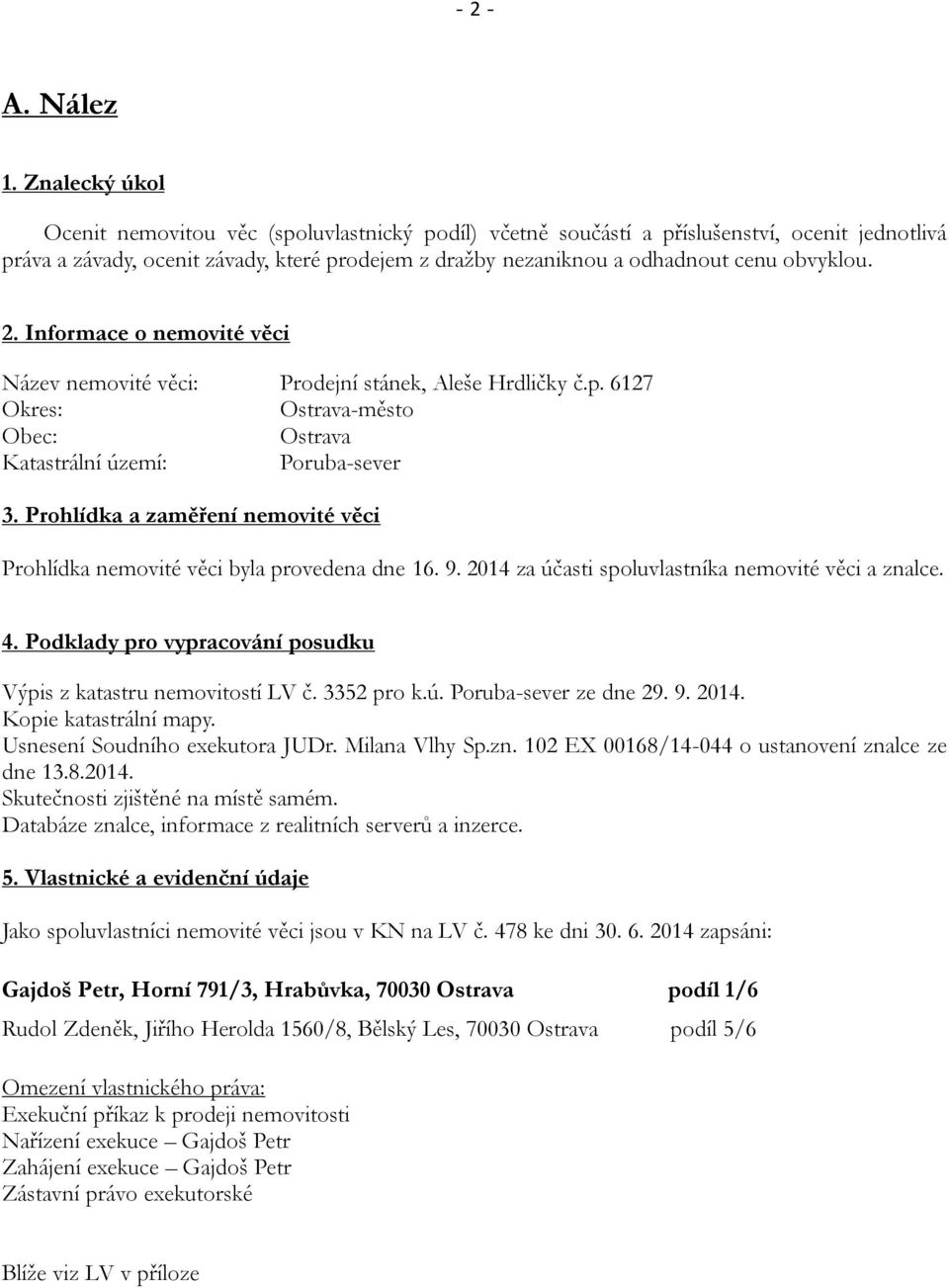 - 2 -

A. Nález

1. Znalecký úkol

Ocenit nemovitou věc (spoluvlastnický podíl) včetně součástí a příslušenství, ocenit jednotlivá práva a závady, ocenit závady, které prodejem z dražby nezaniknou a odhadnout cenu obvyklou.

2. Informace o nemovité věci

Název nemovité věci: Prodejní stánek, Aleše Hrdličky č.p. 6127
Okres: Ostrava-město
Obec: Ostrava
Katastrální území: Poruba-sever

3. Prohlídka a zaměření nemovité věci

Prohlídka nemovité věci byla provedena dne 16. 9. 2014 za účasti spoluvlastníka nemovité věci a znalce.

4. Podklady pro vypracování posudku

Výpis z katastru nemovitostí LV č. 3352 pro k.ú. Poruba-sever ze dne 29. 9. 2014.
Kopie katastrální mapy.
Usnesení Soudního exekutora JUDr. Milana Vlhy Sp.zn. 102 EX 00168/14-044 o ustanovení znalce ze dne 13.8.2014.
Skutečnosti zjištěné na místě samém.
Databáze znalce, informace z realitních serverů a inzerce.

5. Vlastnické a evidenční údaje

Jako spoluvlastníci nemovité věci jsou v KN na LV č. 478 ke dni 30. 6. 2014 zapsáni:

Gajdoš Petr, Horní 791/3, Hrabůvka, 70030 Ostrava podíl 1/6

Rudol Zdeněk, Jiřího Herolda 1560/8, Bělský Les, 70030 Ostrava podíl 5/6

Omezení vlastnického práva:
Exekuční příkaz k prodeji nemovitosti
Nařízení exekuce – Gajdoš Petr
Zahájení exekuce – Gajdoš Petr
Zástavní právo exekutorské

Blíže viz LV v příloze